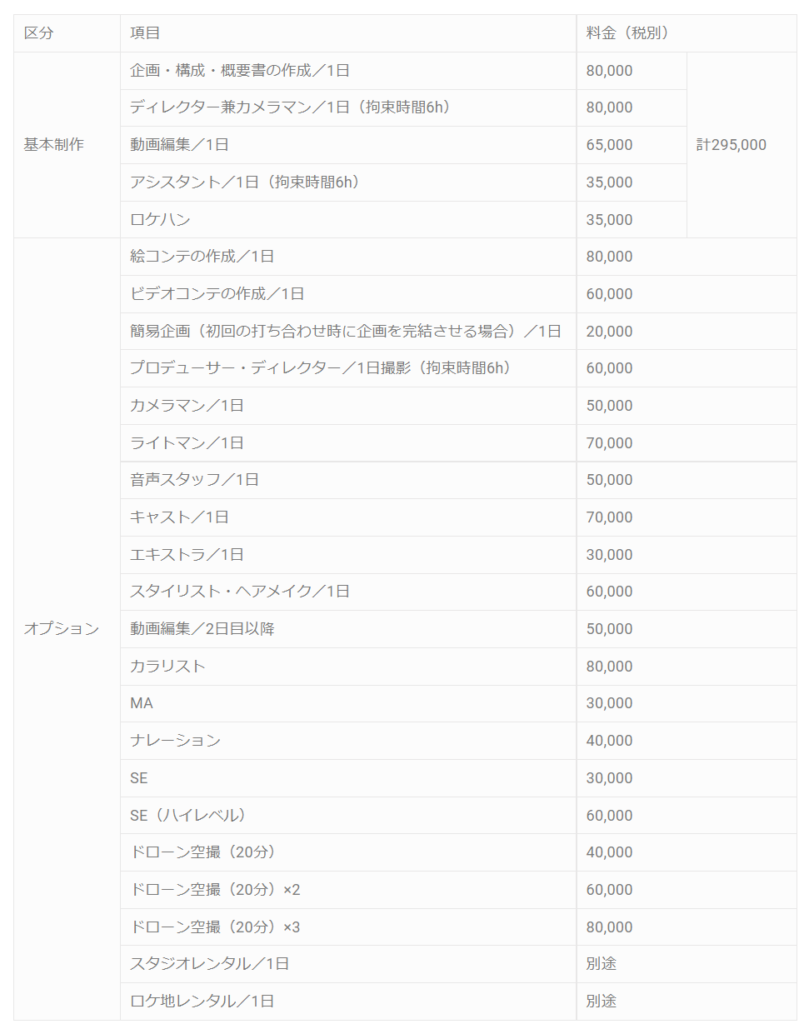 | 区分 | 項目 | 料金（税別） | |
|---|---|---|---|
| 基本制作 | 企画・構成・概要書の作成／1日 | 80,000 | 計295,000 |
| | ディレクター兼カメラマン／1日（拘束時間6h） | 80,000 | |
| | 動画編集／1日 | 65,000 | |
| | アシスタント／1日（拘束時間6h） | 35,000 | |
| | ロケハン | 35,000 | |
| オプション | 絵コンテの作成／1日 | 80,000 | |
| | ビデオコンテの作成／1日 | 60,000 | |
| | 簡易企画（初回の打ち合わせ時に企画を完結させる場合）／1日 | 20,000 | |
| | プロデューサー・ディレクター／1日撮影（拘束時間6h） | 60,000 | |
| | カメラマン／1日 | 50,000 | |
| | ライトマン／1日 | 70,000 | |
| | 音声スタッフ／1日 | 50,000 | |
| | キャスト／1日 | 70,000 | |
| | エキストラ／1日 | 30,000 | |
| | スタイリスト・ヘアメイク／1日 | 60,000 | |
| | 動画編集／2日目以降 | 50,000 | |
| | カラリスト | 80,000 | |
| | MA | 30,000 | |
| | ナレーション | 40,000 | |
| | SE | 30,000 | |
| | SE（ハイレベル） | 60,000 | |
| | ドローン空撮（20分） | 40,000 | |
| | ドローン空撮（20分）×2 | 60,000 | |
| | ドローン空撮（20分）×3 | 80,000 | |
| | スタジオレンタル／1日 | 別途 | |
| | ロケ地レンタル／1日 | 別途 | |